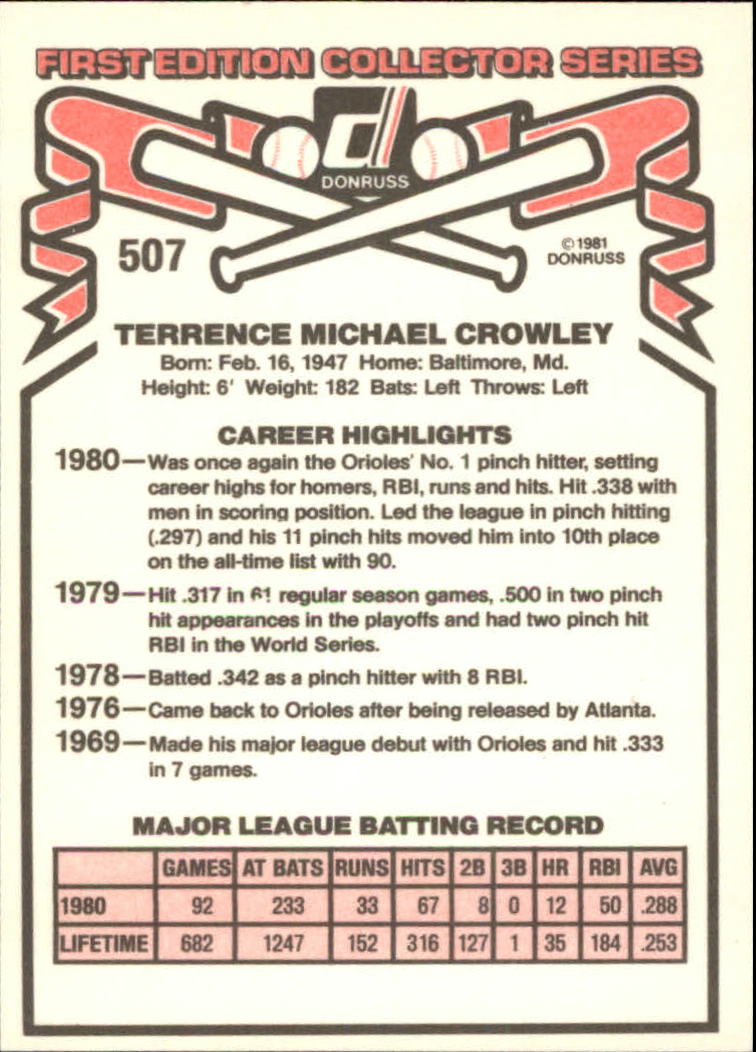 FIRST EDITION COLLECTOR SERIES

DONRUSS

507

©1981 DONRUSS

TERRENCE MICHAEL CROWLEY

Born: Feb. 16, 1947 Home: Baltimore, Md.
Height: 6' Weight: 182 Bats: Left Throws: Left

CAREER HIGHLIGHTS

1980—Was once again the Orioles' No. 1 pinch hitter, setting career highs for homers, RBI, runs and hits. Hit .338 with men in scoring position. Led the league in pinch hitting (.297) and his 11 pinch hits moved him into 10th place on the all-time list with 90.

1979—Hit .317 in 61 regular season games, .500 in two pinch hit appearances in the playoffs and had two pinch hit RBI in the World Series.

1978—Batted .342 as a pinch hitter with 8 RBI.

1976—Came back to Orioles after being released by Atlanta.

1969—Made his major league debut with Orioles and hit .333 in 7 games.

MAJOR LEAGUE BATTING RECORD

| | GAMES | AT BATS | RUNS | HITS | 2B | 3B | HR | RBI | AVG |
|---|---|---|---|---|---|---|---|---|---|
| 1980 | 92 | 233 | 33 | 67 | 8 | 0 | 12 | 50 | .288 |
| LIFETIME | 682 | 1247 | 152 | 316 | 127 | 1 | 35 | 184 | .253 |